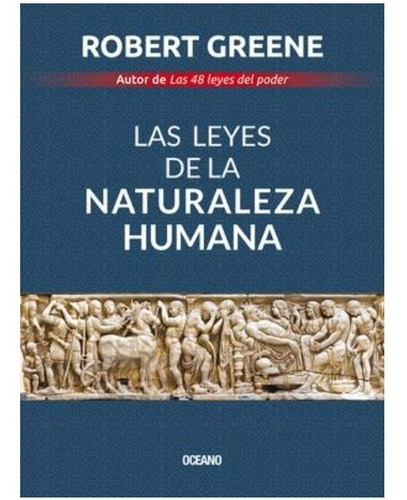 ROBERT GREENE

Autor de Las 48 leyes del poder

LAS LEYES DE LA NATURALEZA HUMANA

OCEANO